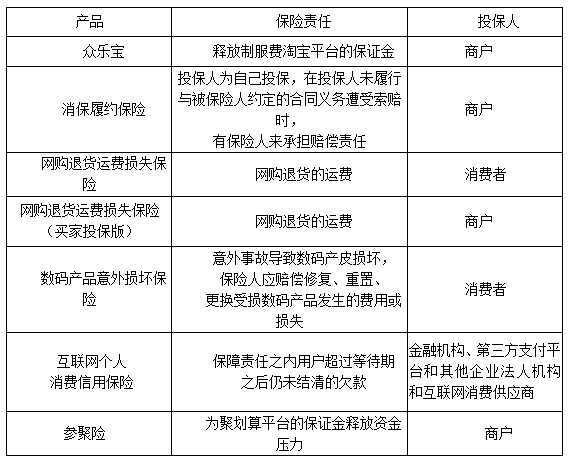 | 产品 | 保险责任 | 投保人 |
|---|---|---|
| 众乐宝 | 释放制服费淘宝平台的保证金 | 商户 |
| 消保履约保险 | 投保人为自己投保，在投保人未履行与被保险人约定的合同义务遭受索赔时，有保险人来承担赔偿责任 | 商户 |
| 网购退货运费损失保险 | 网购退货的运费 | 消费者 |
| 网购退货运费损失保险（买家投保版） | 网购退货的运费 | 商户 |
| 数码产品意外损坏保险 | 意外事故导致数码产皮损坏，保险人应赔偿修复、重置、更换受损数码产品发生的费用或损失 | 消费者 |
| 互联网个人消费信用保险 | 保障责任之内用户超过等待期之后仍未结清的欠款 | 金融机构、第三方支付平台和其他企业法人机构和互联网消费供应商 |
| 参聚险 | 为聚划算平台的保证金释放资金压力 | 商户 |